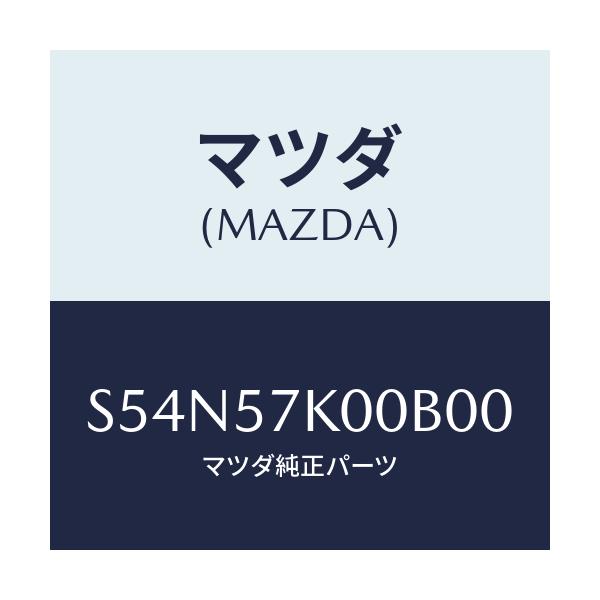 マツダ
(MAZDA)

S54N57K00B00
マツダ純正パーツ